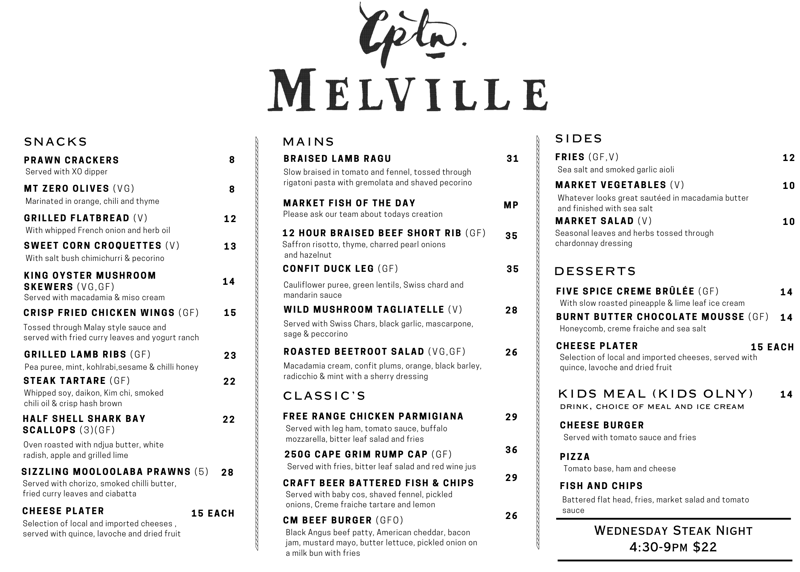 Cptn.
MELVILLE

SNACKS

PRAWN CRACKERS 8
Served with XO dipper

MT ZERO OLIVES (VG) 8
Marinated in orange, chili and thyme

GRILLED FLATBREAD (V) 12
With whipped French onion and herb oil

SWEET CORN CROQUETTES (V) 13
With salt bush chimichurri & pecorino

KING OYSTER MUSHROOM SKEWERS (VG,GF) 14
Served with macadamia & miso cream

CRISP FRIED CHICKEN WINGS (GF) 15
Tossed through Malay style sauce and served with fried curry leaves and yogurt ranch

GRILLED LAMB RIBS (GF) 23
Pea puree, mint, kohlrabi,sesame & chilli honey

STEAK TARTARE (GF) 22
Whipped soy, daikon, Kim chi, smoked chili oil & crisp hash brown

HALF SHELL SHARK BAY SCALLOPS (3)(GF) 22
Oven roasted with ndjua butter, white radish, apple and grilled lime

SIZZLING MOOLOOLABA PRAWNS (5) 28
Served with chorizo, smoked chilli butter, fried curry leaves and ciabatta

CHEESE PLATER 15 EACH
Selection of local and imported cheeses , served with quince, lavoche and dried fruit

MAINS

BRAISED LAMB RAGU 31
Slow braised in tomato and fennel, tossed through rigatoni pasta with gremolata and shaved pecorino

MARKET FISH OF THE DAY MP
Please ask our team about todays creation

12 HOUR BRAISED BEEF SHORT RIB (GF) 35
Saffron risotto, thyme, charred pearl onions and hazelnut

CONFIT DUCK LEG (GF) 35
Cauliflower puree, green lentils, Swiss chard and mandarin sauce

WILD MUSHROOM TAGLIATELLE (V) 28
Served with Swiss Chars, black garlic, mascarpone, sage & peccorino

ROASTED BEETROOT SALAD (VG,GF) 26
Macadamia cream, confit plums, orange, black barley, radicchio & mint with a sherry dressing

CLASSIC'S

FREE RANGE CHICKEN PARMIGIANA 29
Served with leg ham, tomato sauce, buffalo mozzarella, bitter leaf salad and fries

250G CAPE GRIM RUMP CAP (GF) 36
Served with fries, bitter leaf salad and red wine jus

CRAFT BEER BATTERED FISH & CHIPS 29
Served with baby cos, shaved fennel, pickled onions, Creme fraiche tartare and lemon

CM BEEF BURGER (GFO) 26
Black Angus beef patty, American cheddar, bacon jam, mustard mayo, butter lettuce, pickled onion on a milk bun with fries

SIDES

FRIES (GF,V) 12
Sea salt and smoked garlic aioli

MARKET VEGETABLES (V) 10
Whatever looks great sautéed in macadamia butter and finished with sea salt

MARKET SALAD (V) 10
Seasonal leaves and herbs tossed through chardonnay dressing

DESSERTS

FIVE SPICE CREME BRÛLÉE (GF) 14
With slow roasted pineapple & lime leaf ice cream

BURNT BUTTER CHOCOLATE MOUSSE (GF) 14
Honeycomb, creme fraiche and sea salt

CHEESE PLATER 15 EACH
Selection of local and imported cheeses, served with quince, lavoche and dried fruit

KIDS MEAL (KIDS OLNY) 14
DRINK, CHOICE OF MEAL AND ICE CREAM

CHEESE BURGER
Served with tomato sauce and fries

PIZZA
Tomato base, ham and cheese

FISH AND CHIPS
Battered flat head, fries, market salad and tomato sauce

WEDNESDAY STEAK NIGHT
4:30-9PM $22